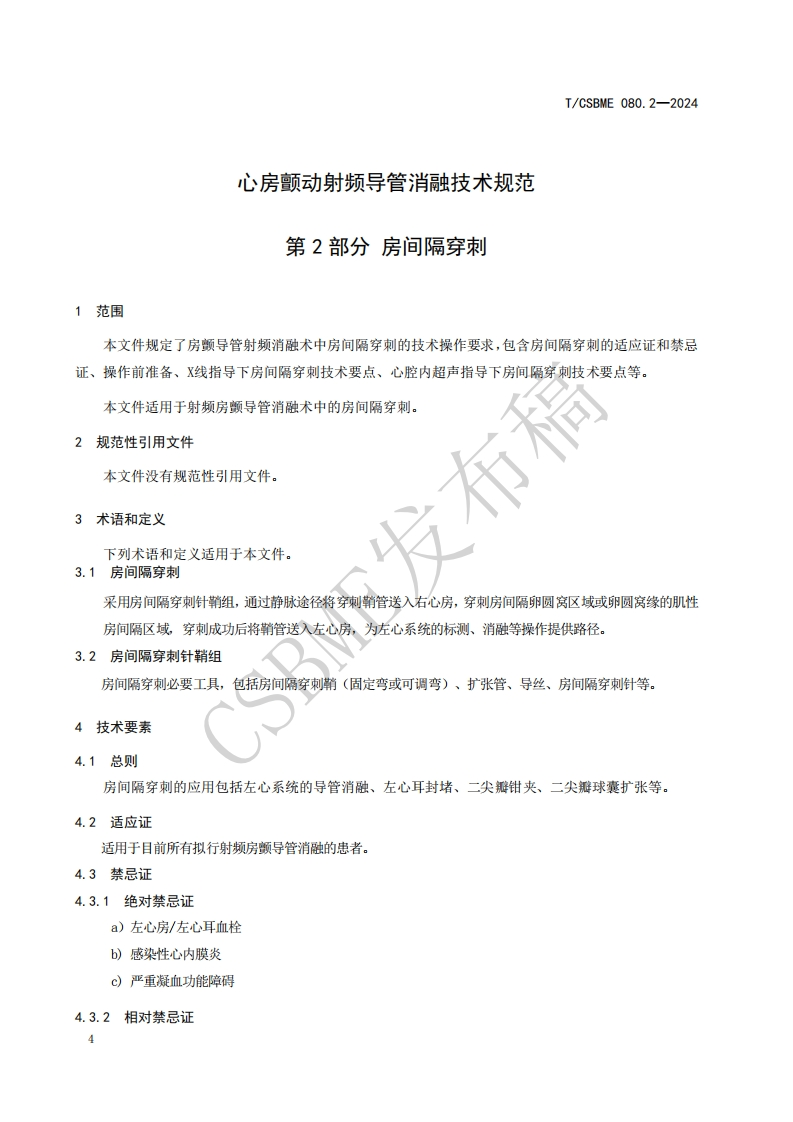 T/CSBME 080.2—2024

心房颤动射频导管消融技术规范

第 2 部分 房间隔穿刺

1 范围

本文件规定了房颤导管射频消融术中房间隔穿刺的技术操作要求，包含房间隔穿刺的适应证和禁忌证、操作前准备、X线指导下房间隔穿刺技术要点、心腔内超声指导下房间隔穿刺技术要点等。

本文件适用于射频房颤导管消融术中的房间隔穿刺。

2 规范性引用文件

本文件没有规范性引用文件。

3 术语和定义

下列术语和定义适用于本文件。

3.1 房间隔穿刺

采用房间隔穿刺针鞘组，通过静脉途径将穿刺鞘管送入右心房，穿刺房间隔卵圆窝区域或卵圆窝缘的肌性房间隔区域，穿刺成功后将鞘管送入左心房，为左心系统的标测、消融等操作提供路径。

3.2 房间隔穿刺针鞘组

房间隔穿刺必要工具，包括房间隔穿刺鞘（固定弯或可调弯）、扩张管、导丝、房间隔穿刺针等。

4 技术要素

4.1 总则

房间隔穿刺的应用包括左心系统的导管消融、左心耳封堵、二尖瓣钳夹、二尖瓣球囊扩张等。

4.2 适应证

适用于目前所有拟行射频房颤导管消融的患者。

4.3 禁忌证

4.3.1 绝对禁忌证

a) 左心房/左心耳血栓

b) 感染性心内膜炎

c) 严重凝血功能障碍

4.3.2 相对禁忌证

4

CSBME发布稿